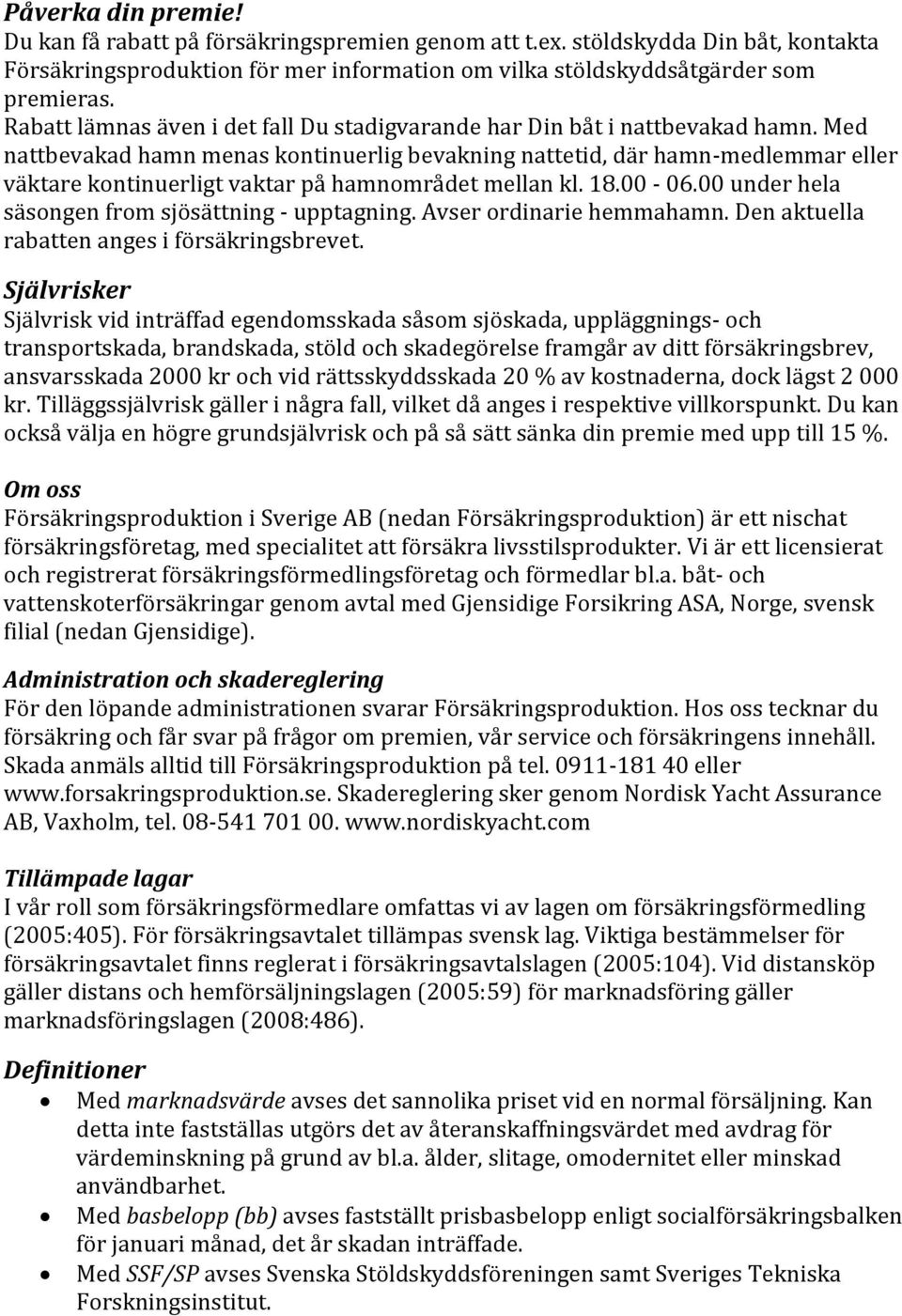 Påverka din premie!
Du kan få rabatt på försäkringspremien genom att t.ex. stöldskydda Din båt, kontakta Försäkringsproduktion för mer information om vilka stöldskyddsåtgärder som premieras.
Rabatt lämnas även i det fall Du stadigvarande har Din båt i nattbevakad hamn. Med nattbevakad hamn menas kontinuerlig bevakning nattetid, där hamn-medlemmar eller väktare kontinuerligt vaktar på hamnområdet mellan kl. 18.00 - 06.00 under hela säsongen from sjösättning - upptagning. Avser ordinarie hemmahamn. Den aktuella rabatten anges i försäkringsbrevet.

Självrisker
Självrisk vid inträffad egendomsskada såsom sjöskada, uppläggnings- och transportskada, brandskada, stöld och skadegörelse framgår av ditt försäkringsbrev, ansvarsskada 2000 kr och vid rättsskyddsskada 20 % av kostnaderna, dock lägst 2 000 kr. Tilläggssjälvrisk gäller i några fall, vilket då anges i respektive villkorspunkt. Du kan också välja en högre grundsjälvrisk och på så sätt sänka din premie med upp till 15 %.

Om oss
Försäkringsproduktion i Sverige AB (nedan Försäkringsproduktion) är ett nischat försäkringsföretag, med specialitet att försäkra livsstilsprodukter. Vi är ett licensierat och registrerat försäkringsförmedlingsföretag och förmedlar bl.a. båt- och vattenskoterförsäkringar genom avtal med Gjensidige Forsikring ASA, Norge, svensk filial (nedan Gjensidige).

Administration och skadereglering
För den löpande administrationen svarar Försäkringsproduktion. Hos oss tecknar du försäkring och får svar på frågor om premien, vår service och försäkringens innehåll. Skada anmäls alltid till Försäkringsproduktion på tel. 0911-181 40 eller www.forsakringsproduktion.se. Skadereglering sker genom Nordisk Yacht Assurance AB, Vaxholm, tel. 08-541 701 00. www.nordiskyacht.com

Tillämpade lagar
I vår roll som försäkringsförmedlare omfattas vi av lagen om försäkringsförmedling (2005:405). För försäkringsavtalet tillämpas svensk lag. Viktiga bestämmelser för försäkringsavtalet finns reglerat i försäkringsavtalslagen (2005:104). Vid distansköp gäller distans och hemförsäljningslagen (2005:59) för marknadsföring gäller marknadsföringslagen (2008:486).

Definitioner
• Med marknadsvärde avses det sannolika priset vid en normal försäljning. Kan detta inte fastställas utgörs det av återanskaffningsvärdet med avdrag för värdeminskning på grund av bl.a. ålder, slitage, omodernitet eller minskad användbarhet.
• Med basbelopp (bb) avses fastställt prisbasbelopp enligt socialförsäkringsbalken för januari månad, det år skadan inträffade.
• Med SSF/SP avses Svenska Stöldskyddsföreningen samt Sveriges Tekniska Forskningsinstitut.